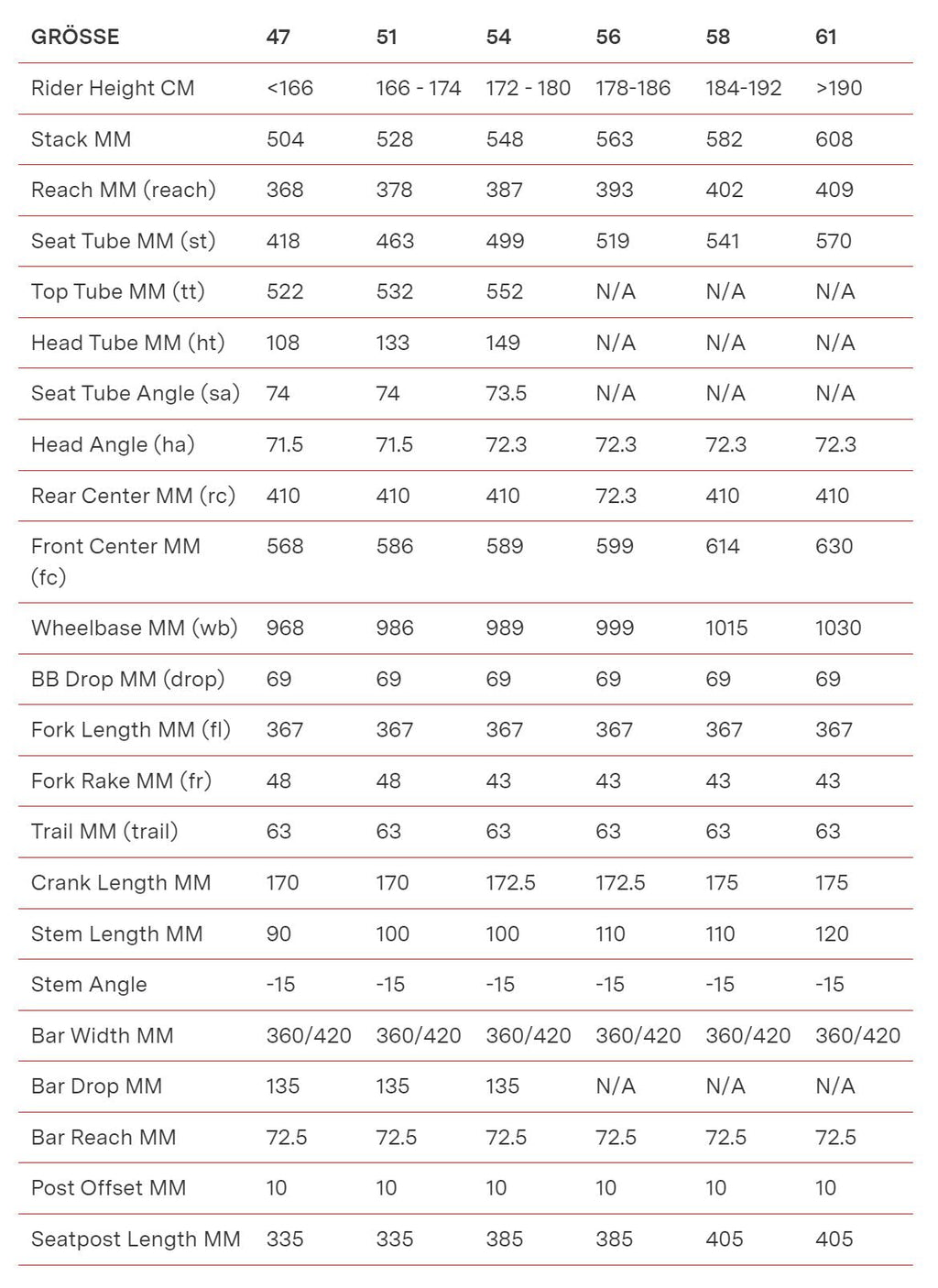 | GRÖSSE | 47 | 51 | 54 | 56 | 58 | 61 |
|---|---|---|---|---|---|---|
| Rider Height CM | <166 | 166 - 174 | 172 - 180 | 178-186 | 184-192 | >190 |
| Stack MM | 504 | 528 | 548 | 563 | 582 | 608 |
| Reach MM (reach) | 368 | 378 | 387 | 393 | 402 | 409 |
| Seat Tube MM (st) | 418 | 463 | 499 | 519 | 541 | 570 |
| Top Tube MM (tt) | 522 | 532 | 552 | N/A | N/A | N/A |
| Head Tube MM (ht) | 108 | 133 | 149 | N/A | N/A | N/A |
| Seat Tube Angle (sa) | 74 | 74 | 73.5 | N/A | N/A | N/A |
| Head Angle (ha) | 71.5 | 71.5 | 72.3 | 72.3 | 72.3 | 72.3 |
| Rear Center MM (rc) | 410 | 410 | 410 | 72.3 | 410 | 410 |
| Front Center MM (fc) | 568 | 586 | 589 | 599 | 614 | 630 |
| Wheelbase MM (wb) | 968 | 986 | 989 | 999 | 1015 | 1030 |
| BB Drop MM (drop) | 69 | 69 | 69 | 69 | 69 | 69 |
| Fork Length MM (fl) | 367 | 367 | 367 | 367 | 367 | 367 |
| Fork Rake MM (fr) | 48 | 48 | 43 | 43 | 43 | 43 |
| Trail MM (trail) | 63 | 63 | 63 | 63 | 63 | 63 |
| Crank Length MM | 170 | 170 | 172.5 | 172.5 | 175 | 175 |
| Stem Length MM | 90 | 100 | 100 | 110 | 110 | 120 |
| Stem Angle | -15 | -15 | -15 | -15 | -15 | -15 |
| Bar Width MM | 360/420 | 360/420 | 360/420 | 360/420 | 360/420 | 360/420 |
| Bar Drop MM | 135 | 135 | 135 | N/A | N/A | N/A |
| Bar Reach MM | 72.5 | 72.5 | 72.5 | 72.5 | 72.5 | 72.5 |
| Post Offset MM | 10 | 10 | 10 | 10 | 10 | 10 |
| Seatpost Length MM | 335 | 335 | 385 | 385 | 405 | 405 |